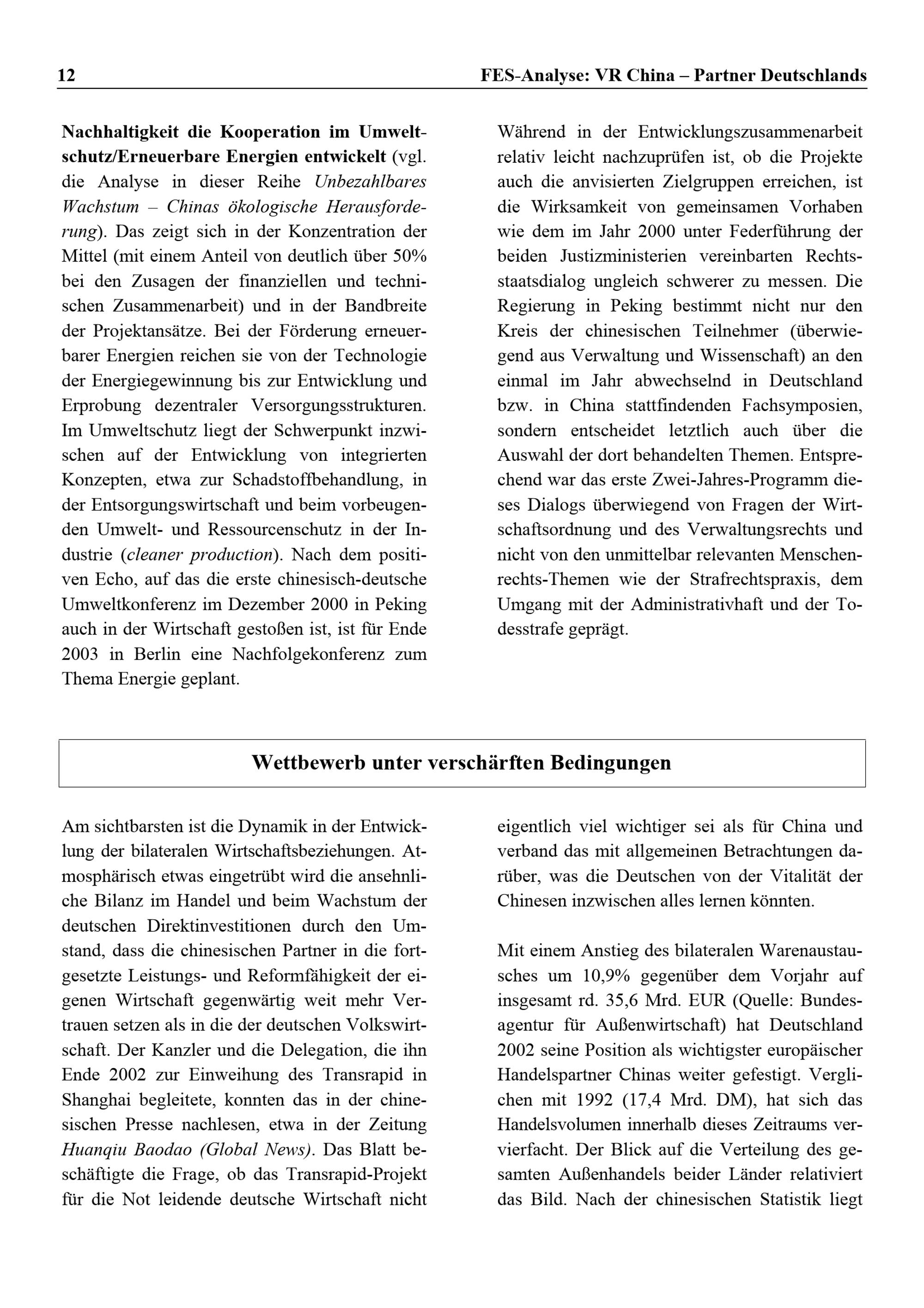 12 FES-Analyse: VR China – Partner Deutschlands

Nachhaltigkeit die Kooperation im Umweltschutz/Erneuerbare Energien entwickelt (vgl. die Analyse in dieser Reihe Unbezahlbares Wachstum – Chinas ökologische Herausforderung). Das zeigt sich in der Konzentration der Mittel (mit einem Anteil von deutlich über 50% bei den Zusagen der finanziellen und technischen Zusammenarbeit) und in der Bandbreite der Projektansätze. Bei der Förderung erneuerbarer Energien reichen sie von der Technologie der Energiegewinnung bis zur Entwicklung und Erprobung dezentraler Versorgungsstrukturen. Im Umweltschutz liegt der Schwerpunkt inzwischen auf der Entwicklung von integrierten Konzepten, etwa zur Schadstoffbehandlung, in der Entsorgungswirtschaft und beim vorbeugenden Umwelt- und Ressourcenschutz in der Industrie (cleaner production). Nach dem positiven Echo, auf das die erste chinesisch-deutsche Umweltkonferenz im Dezember 2000 in Peking auch in der Wirtschaft gestoßen ist, ist für Ende 2003 in Berlin eine Nachfolgekonferenz zum Thema Energie geplant.

Während in der Entwicklungszusammenarbeit relativ leicht nachzuprüfen ist, ob die Projekte auch die anvisierten Zielgruppen erreichen, ist die Wirksamkeit von gemeinsamen Vorhaben wie dem im Jahr 2000 unter Federführung der beiden Justizministerien vereinbarten Rechtsstaatsdialog ungleich schwerer zu messen. Die Regierung in Peking bestimmt nicht nur den Kreis der chinesischen Teilnehmer (überwiegend aus Verwaltung und Wissenschaft) an den einmal im Jahr abwechselnd in Deutschland bzw. in China stattfindenden Fachsymposien, sondern entscheidet letztlich auch über die Auswahl der dort behandelten Themen. Entsprechend war das erste Zwei-Jahres-Programm dieses Dialogs überwiegend von Fragen der Wirtschaftsordnung und des Verwaltungsrechts und nicht von den unmittelbar relevanten Menschenrechts-Themen wie der Strafrechtspraxis, dem Umgang mit der Administrativhaft und der Todesstrafe geprägt.

Wettbewerb unter verschärften Bedingungen

Am sichtbarsten ist die Dynamik in der Entwicklung der bilateralen Wirtschaftsbeziehungen. Atmosphärisch etwas eingetrübt wird die ansehnliche Bilanz im Handel und beim Wachstum der deutschen Direktinvestitionen durch den Umstand, dass die chinesischen Partner in die fortgesetzte Leistungs- und Reformfähigkeit der eigenen Wirtschaft gegenwärtig weit mehr Vertrauen setzen als in die der deutschen Volkswirtschaft. Der Kanzler und die Delegation, die ihn Ende 2002 zur Einweihung des Transrapid in Shanghai begleitete, konnten das in der chinesischen Presse nachlesen, etwa in der Zeitung Huanqiu Baodao (Global News). Das Blatt beschäftigte die Frage, ob das Transrapid-Projekt für die Not leidende deutsche Wirtschaft nicht eigentlich viel wichtiger sei als für China und verband das mit allgemeinen Betrachtungen darüber, was die Deutschen von der Vitalität der Chinesen inzwischen alles lernen könnten.

Mit einem Anstieg des bilateralen Warenaustausches um 10,9% gegenüber dem Vorjahr auf insgesamt rd. 35,6 Mrd. EUR (Quelle: Bundesagentur für Außenwirtschaft) hat Deutschland 2002 seine Position als wichtigster europäischer Handelspartner Chinas weiter gefestigt. Verglichen mit 1992 (17,4 Mrd. DM), hat sich das Handelsvolumen innerhalb dieses Zeitraums vervierfacht. Der Blick auf die Verteilung des gesamten Außenhandels beider Länder relativiert das Bild. Nach der chinesischen Statistik liegt